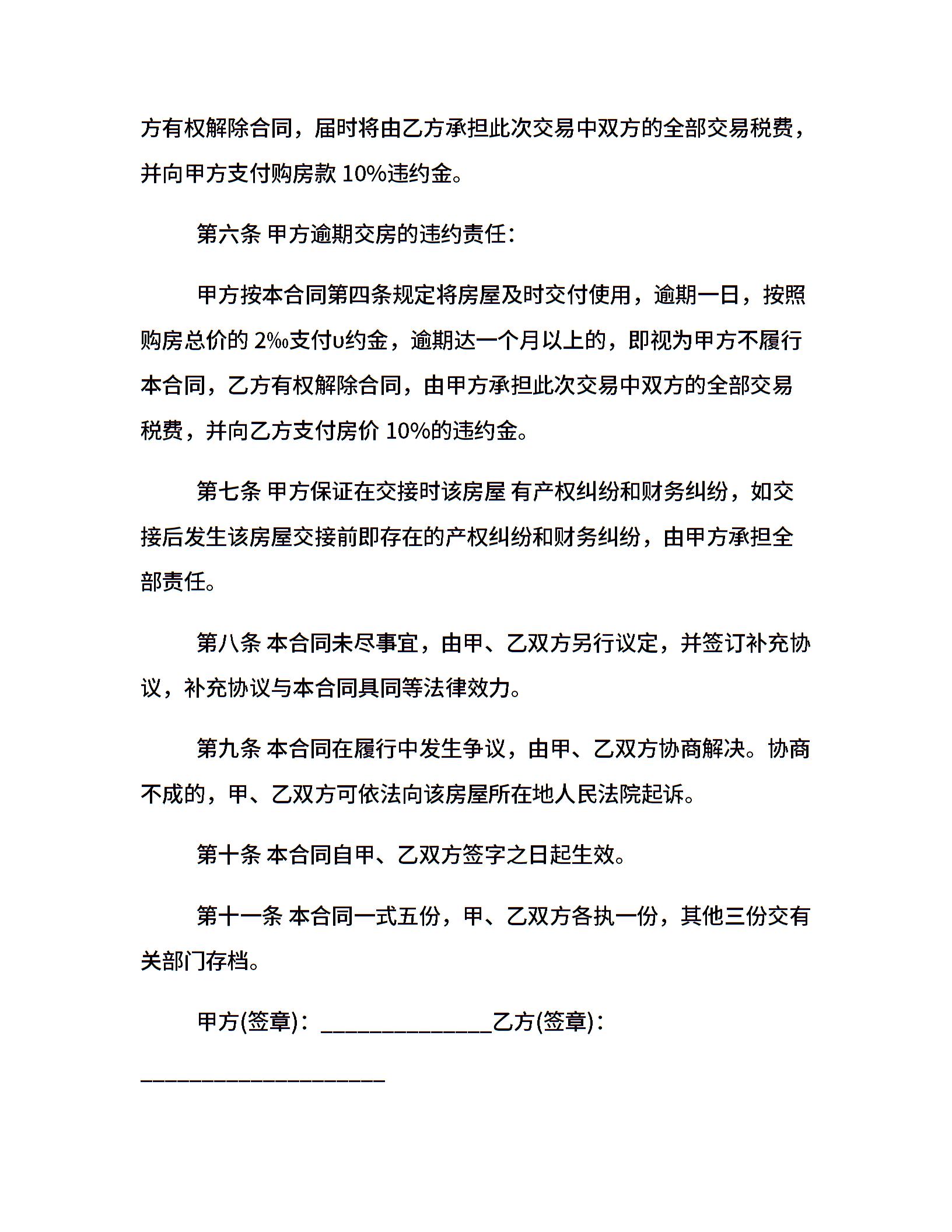 方有权解除合同，届时将由乙方承担此次交易中双方的全部交易税费，并向甲方支付购房款 10%违约金。

第六条 甲方逾期交房的违约责任：

甲方按本合同第四条规定将房屋及时交付使用，逾期一日，按照购房总价的 2‰支付υ约金，逾期达一个月以上的，即视为甲方不履行本合同，乙方有权解除合同，由甲方承担此次交易中双方的全部交易税费，并向乙方支付房价 10%的违约金。

第七条 甲方保证在交接时该房屋 有产权纠纷和财务纠纷，如交接后发生该房屋交接前即存在的产权纠纷和财务纠纷，由甲方承担全部责任。

第八条 本合同未尽事宜，由甲、乙双方另行议定，并签订补充协议，补充协议与本合同具同等法律效力。

第九条 本合同在履行中发生争议，由甲、乙双方协商解决。协商不成的，甲、乙双方可依法向该房屋所在地人民法院起诉。

第十条 本合同自甲、乙双方签字之日起生效。

第十一条 本合同一式五份，甲、乙双方各执一份，其他三份交有关部门存档。

甲方(签章)：______________乙方(签章)：

____________________